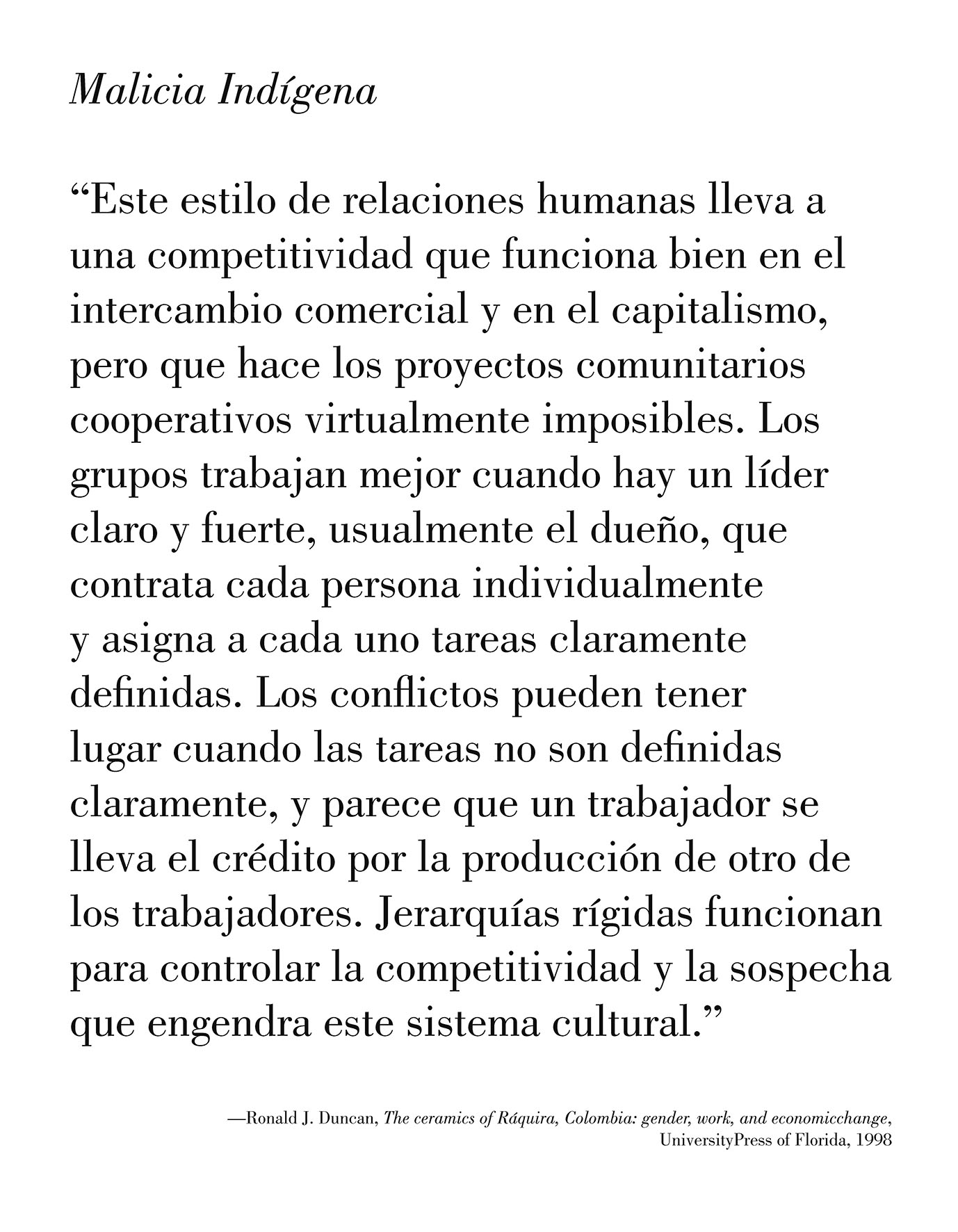 Malicia Indígena

“Este estilo de relaciones humanas lleva a una competitividad que funciona bien en el intercambio comercial y en el capitalismo, pero que hace los proyectos comunitarios cooperativos virtualmente imposibles. Los grupos trabajan mejor cuando hay un líder claro y fuerte, usualmente el dueño, que contrata cada persona individualmente y asigna a cada uno tareas claramente definidas. Los conflictos pueden tener lugar cuando las tareas no son definidas claramente, y parece que un trabajador se lleva el crédito por la producción de otro de los trabajadores. Jerarquías rígidas funcionan para controlar la competitividad y la sospecha que engendra este sistema cultural.”

—Ronald J. Duncan, The ceramics of Ráquira, Colombia: gender, work, and economicchange, UniversityPress of Florida, 1998